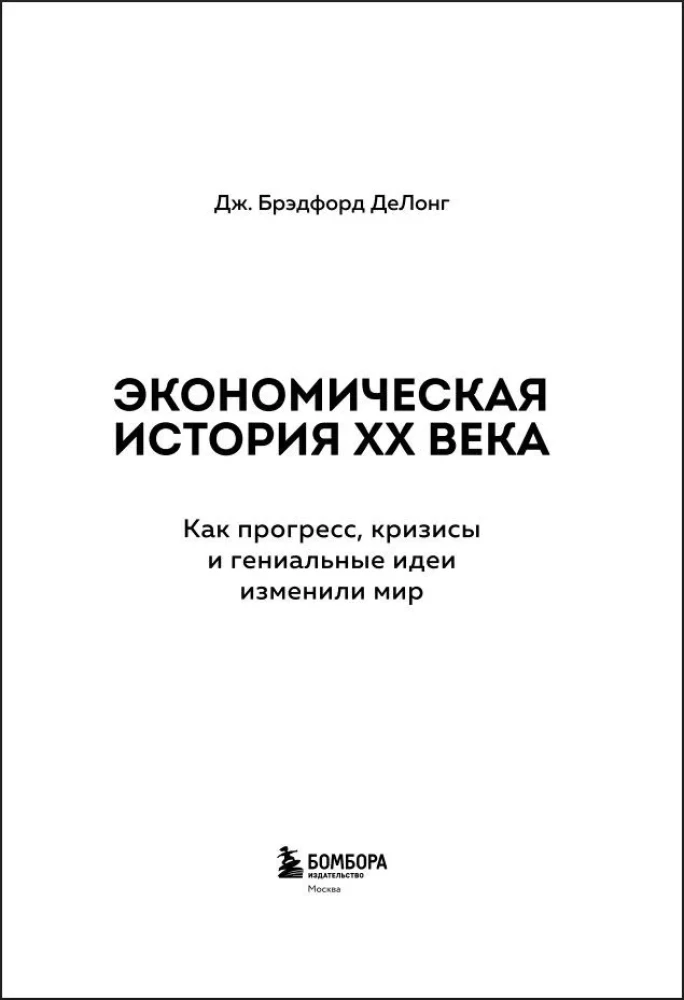 Дж. Брэдфорд ДеЛонг

ЭКОНОМИЧЕСКАЯ ИСТОРИЯ XX ВЕКА

Как прогресс, кризисы и гениальные идеи изменили мир

БОМБОРА
ИЗДАТЕЛЬСТВО
Москва